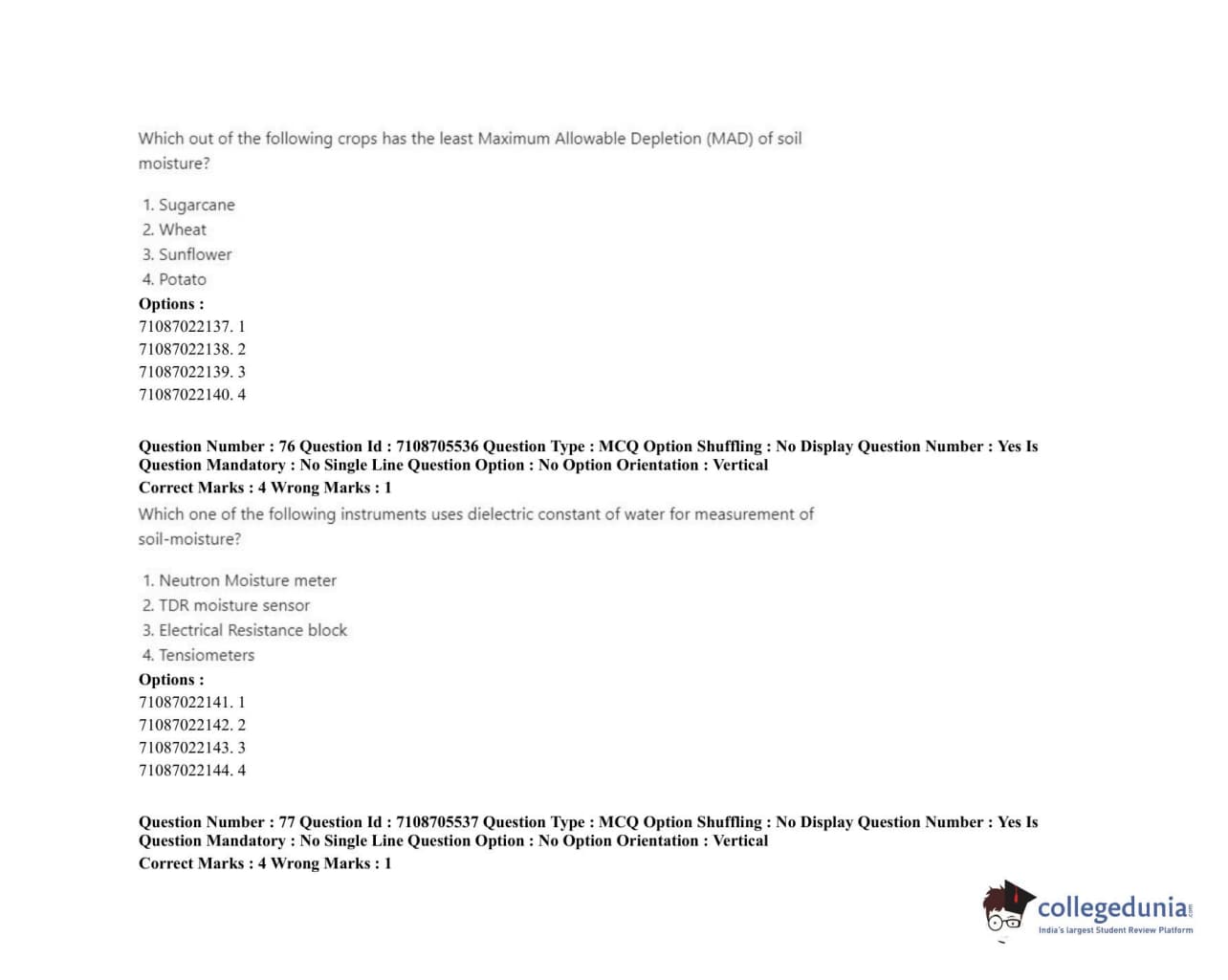 Which out of the following crops has the least Maximum Allowable Depletion (MAD) of soil moisture?

1. Sugarcane
2. Wheat
3. Sunflower
4. Potato

Options :
71087022137. 1
71087022138. 2
71087022139. 3
71087022140. 4

Question Number : 76 Question Id : 7108705536 Question Type : MCQ Option Shuffling : No Display Question Number : Yes Is Question Mandatory : No Single Line Question Option : No Option Orientation : Vertical
Correct Marks : 4 Wrong Marks : 1

Which one of the following instruments uses dielectric constant of water for measurement of soil-moisture?

1. Neutron Moisture meter
2. TDR moisture sensor
3. Electrical Resistance block
4. Tensiometers

Options :
71087022141. 1
71087022142. 2
71087022143. 3
71087022144. 4

Question Number : 77 Question Id : 7108705537 Question Type : MCQ Option Shuffling : No Display Question Number : Yes Is Question Mandatory : No Single Line Question Option : No Option Orientation : Vertical
Correct Marks : 4 Wrong Marks : 1

collegedunia.com
India's largest Student Review Platform